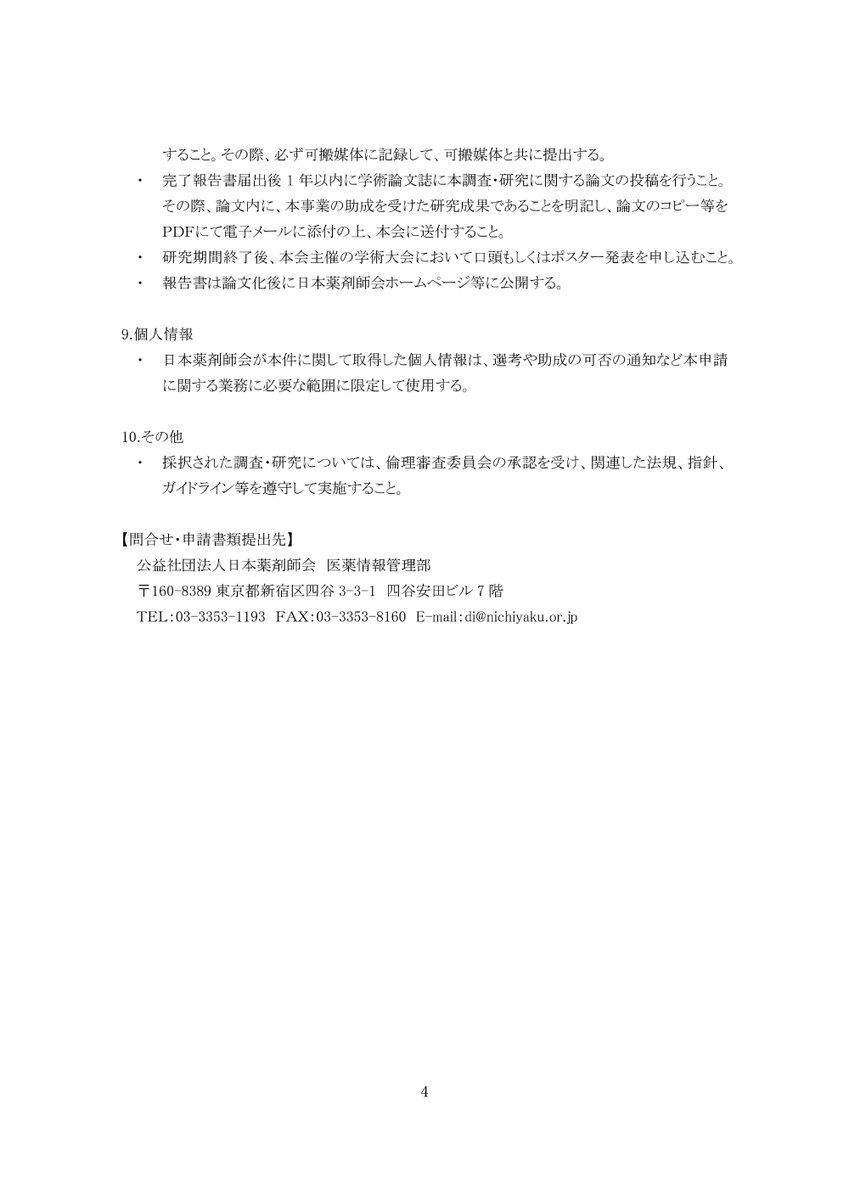 すること。その際、必ず可搬媒体に記録して、可搬媒体と共に提出する。

・ 完了報告書届出後 1 年以内に学術論文誌に本調査・研究に関する論文の投稿を行うこと。その際、論文内に、本事業の助成を受けた研究成果であることを明記し、論文のコピー等をPDFにて電子メールに添付の上、本会に送付すること。

・ 研究期間終了後、本会主催の学術大会において口頭もしくはポスター発表を申し込むこと。

・ 報告書は論文化後に日本薬剤師会ホームページ等に公開する。

9.個人情報

・ 日本薬剤師会が本件に関して取得した個人情報は、選考や助成の可否の通知など本申請に関する業務に必要な範囲に限定して使用する。

10.その他

・ 採択された調査・研究については、倫理審査委員会の承認を受け、関連した法規、指針、ガイドライン等を遵守して実施すること。

【問合せ・申請書類提出先】
公益社団法人日本薬剤師会 医薬情報管理部
〒160-8389 東京都新宿区四谷 3-3-1 四谷安田ビル 7 階
TEL:03-3353-1193 FAX:03-3353-8160 E-mail:di@nichiyaku.or.jp

4